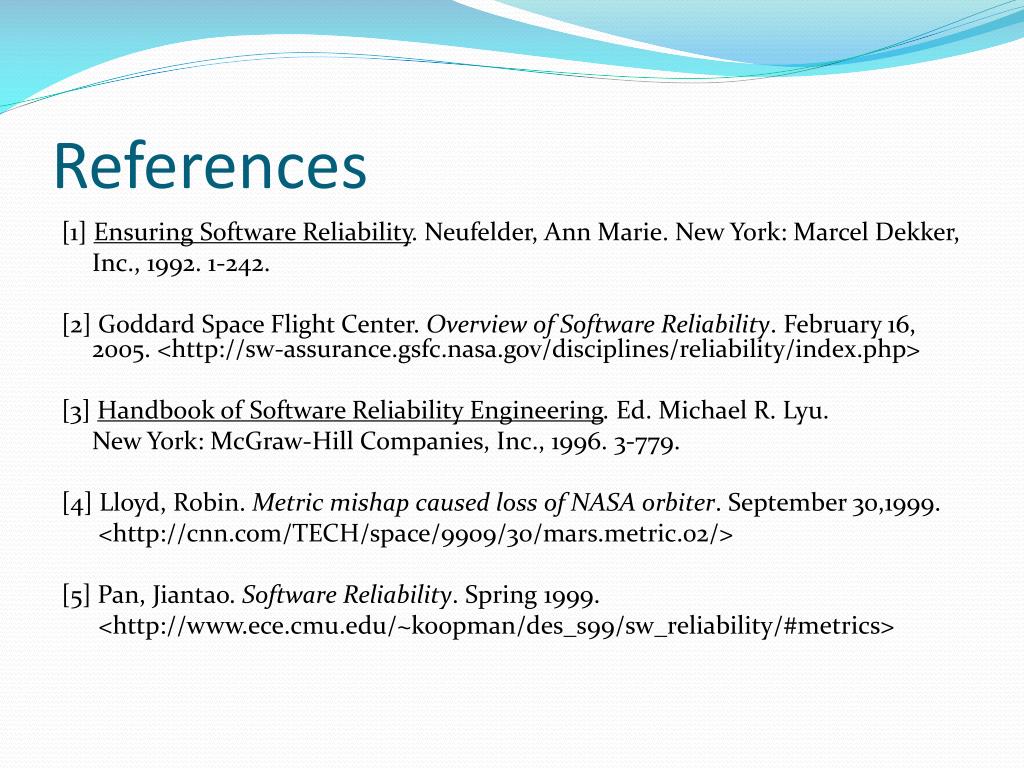 References

[1] Ensuring Software Reliability. Neufelder, Ann Marie. New York: Marcel Dekker, Inc., 1992. 1-242.

[2] Goddard Space Flight Center. Overview of Software Reliability. February 16, 2005. <http://sw-assurance.gsfc.nasa.gov/disciplines/reliability/index.php>

[3] Handbook of Software Reliability Engineering. Ed. Michael R. Lyu. New York: McGraw-Hill Companies, Inc., 1996. 3-779.

[4] Lloyd, Robin. Metric mishap caused loss of NASA orbiter. September 30,1999. <http://cnn.com/TECH/space/9909/30/mars.metric.02/>

[5] Pan, Jiantao. Software Reliability. Spring 1999. <http://www.ece.cmu.edu/~koopman/des_s99/sw_reliability/#metrics>